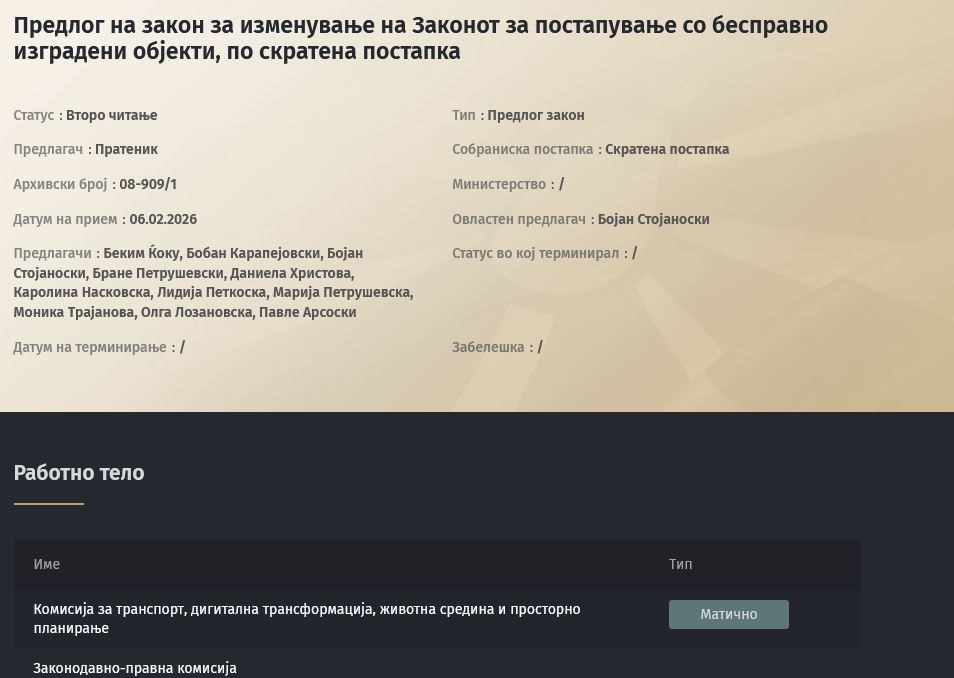 Предлог на закон за изменување на Законот за постапување со бесправно изградени објекти, по скратена постапка

Статус : Второ читање

Предлагач : Пратеник

Архивски број : 08-909/1

Датум на прием : 06.02.2026

Предлагачи : Беким Ќоку, Бобан Карапејовски, Бојан Стојаноски, Бране Петрушевски, Даниела Христова, Каролина Насковска, Лидија Петкоска, Марија Петрушевска, Моника Трајанова, Олга Лозановска, Павле Арсоски

Датум на терминирање : /

Тип : Предлог закон

Собраниска постапка : Скратена постапка

Министерство : /

Овластен предлагач : Бојан Стојаноски

Статус во кој терминирал : /

Забелешка : /

Работно тело

| Име | Тип |
|---|---|
| Комисија за транспорт, дигитална трансформација, животна средина и просторно планирање | Матично |
| Законодавно-правна комисија | |